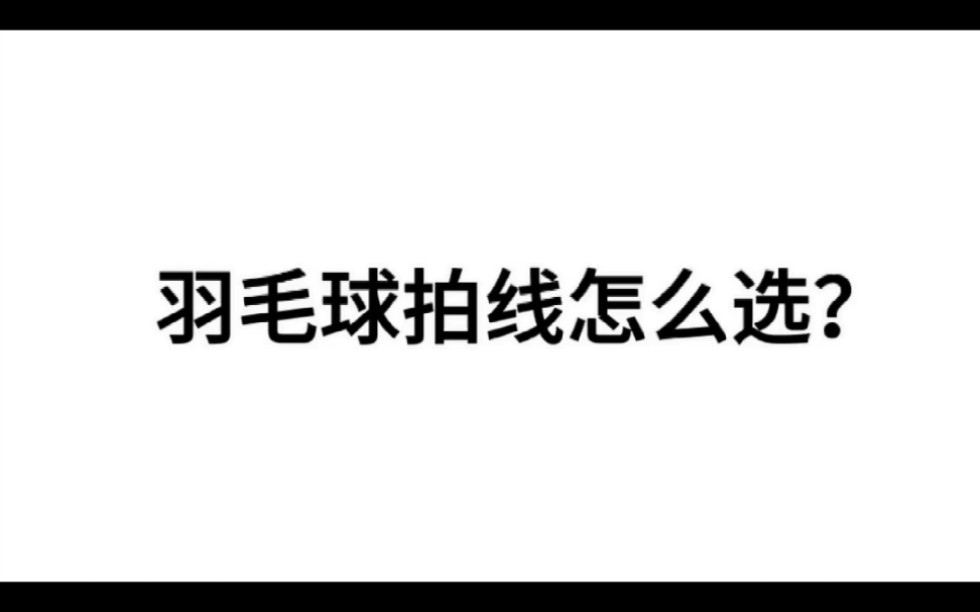 羽毛球拍线怎么选?